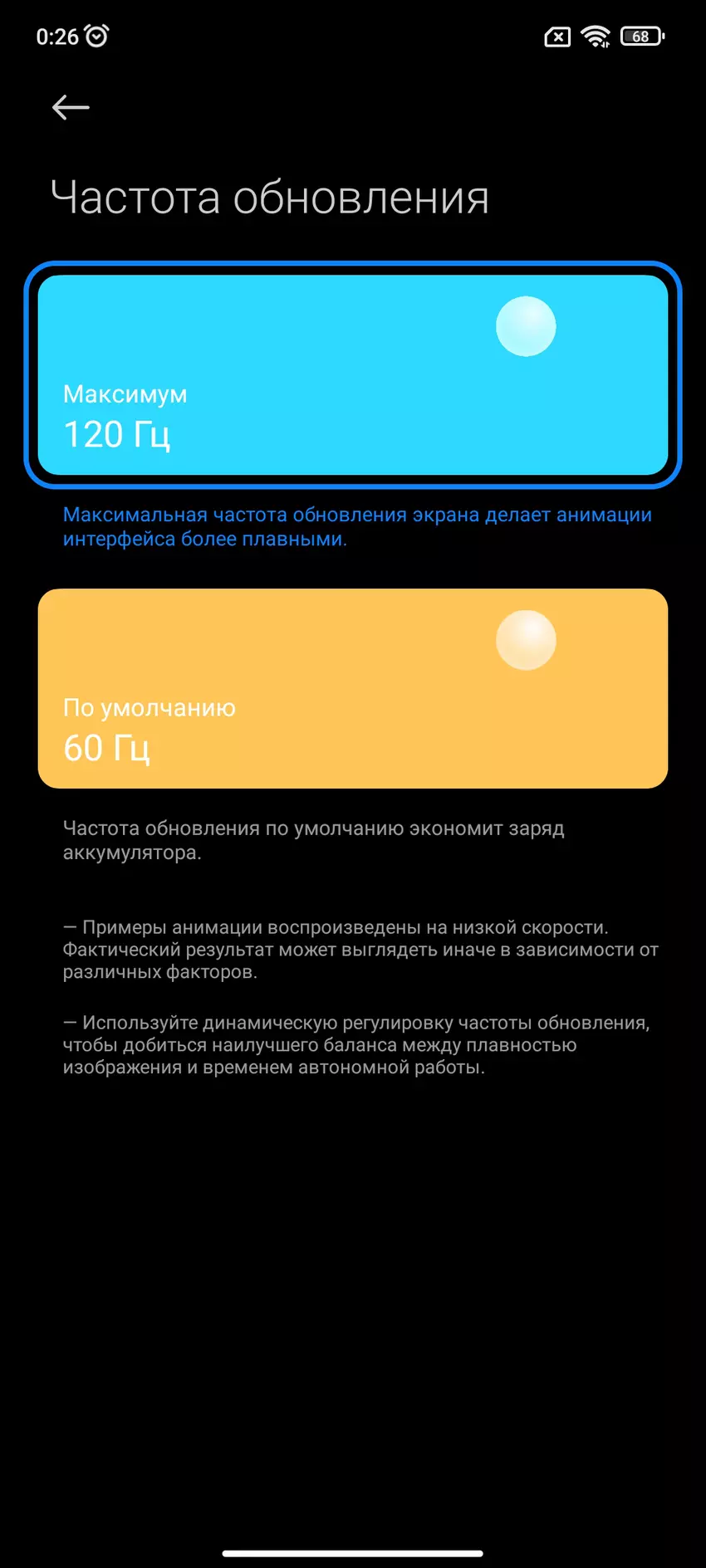 0:26

68

Частота обновления

Максимум
120 Гц

Максимальная частота обновления экрана делает анимации интерфейса более плавными.

По умолчанию
60 Гц

Частота обновления по умолчанию экономит заряд аккумулятора.

— Примеры анимации воспроизведены на низкой скорости. Фактический результат может выглядеть иначе в зависимости от различных факторов.

— Используйте динамическую регулировку частоты обновления, чтобы добиться наилучшего баланса между плавностью изображения и временем автономной работы.